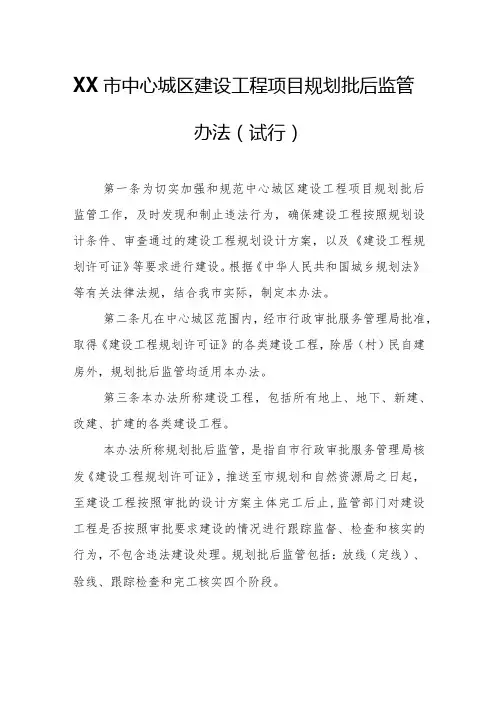 XX市中心城区建设工程项目规划批后监管办法（试行）

第一条为切实加强和规范中心城区建设工程项目规划批后监管工作，及时发现和制止违法行为，确保建设工程按照规划设计条件、审查通过的建设工程规划设计方案，以及《建设工程规划许可证》等要求进行建设。根据《中华人民共和国城乡规划法》等有关法律法规，结合我市实际，制定本办法。

第二条凡在中心城区范围内，经市行政审批服务管理局批准，取得《建设工程规划许可证》的各类建设工程，除居（村）民自建房外，规划批后监管均适用本办法。

第三条本办法所称建设工程，包括所有地上、地下、新建、改建、扩建的各类建设工程。

本办法所称规划批后监管，是指自市行政审批服务管理局核发《建设工程规划许可证》，推送至市规划和自然资源局之日起，至建设工程按照审批的设计方案主体完工后止，监管部门对建设工程是否按照审批要求建设的情况进行跟踪监督、检查和核实的行为，不包含违法建设处理。规划批后监管包括：放线（定线）、验线、跟踪检查和完工核实四个阶段。